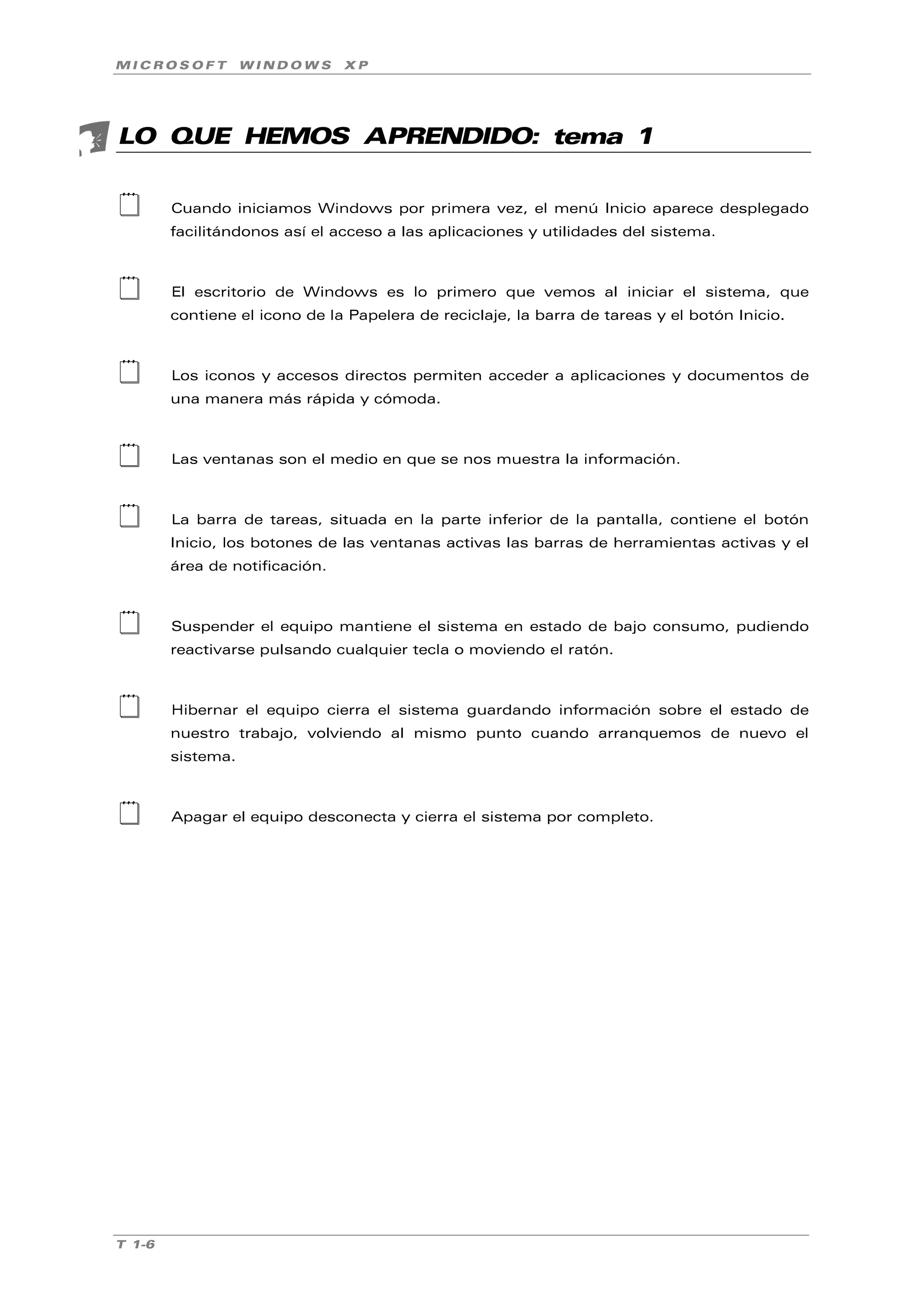 MICROSOFT WINDOWS XP

LO QUE HEMOS APRENDIDO: tema 1

Cuando iniciamos Windows por primera vez, el menú Inicio aparece desplegado facilitándonos así el acceso a las aplicaciones y utilidades del sistema.

El escritorio de Windows es lo primero que vemos al iniciar el sistema, que contiene el icono de la Papelera de reciclaje, la barra de tareas y el botón Inicio.

Los iconos y accesos directos permiten acceder a aplicaciones y documentos de una manera más rápida y cómoda.

Las ventanas son el medio en que se nos muestra la información.

La barra de tareas, situada en la parte inferior de la pantalla, contiene el botón Inicio, los botones de las ventanas activas las barras de herramientas activas y el área de notificación.

Suspender el equipo mantiene el sistema en estado de bajo consumo, pudiendo reactivarse pulsando cualquier tecla o moviendo el ratón.

Hibernar el equipo cierra el sistema guardando información sobre el estado de nuestro trabajo, volviendo al mismo punto cuando arranquemos de nuevo el sistema.

Apagar el equipo desconecta y cierra el sistema por completo.

T 1-6